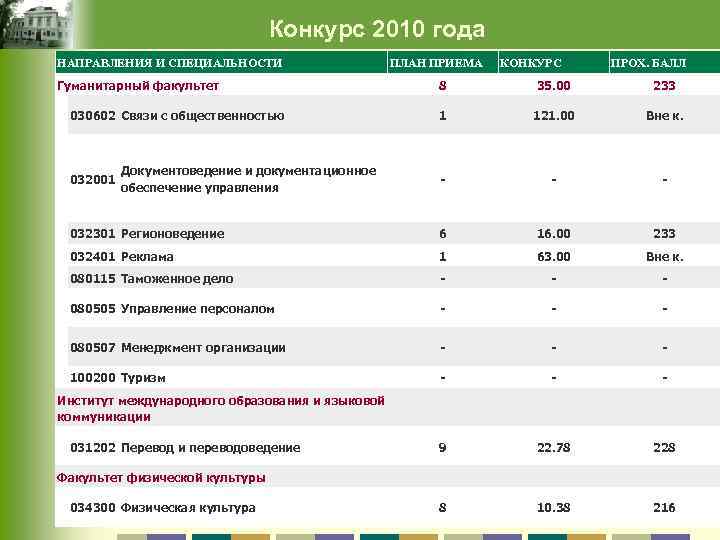 Конкурс 2010 года

| НАПРАВЛЕНИЯ И СПЕЦИАЛЬНОСТИ | ПЛАН ПРИЕМА | КОНКУРС | ПРОХ. БАЛЛ |
|---|---|---|---|
| Гуманитарный факультет | 8 | 35.00 | 233 |
| 030602 Связи с общественностью | 1 | 121.00 | Вне к. |
| 032001 Документоведение и документационное обеспечение управления | - | - | - |
| 032301 Регионоведение | 6 | 16.00 | 233 |
| 032401 Реклама | 1 | 63.00 | Вне к. |
| 080115 Таможенное дело | - | - | - |
| 080505 Управление персоналом | - | - | - |
| 080507 Менеджмент организации | - | - | - |
| 100200 Туризм | - | - | - |
| Институт международного образования и языковой коммуникации | | | |
| 031202 Перевод и переводоведение | 9 | 22.78 | 228 |
| Факультет физической культуры | | | |
| 034300 Физическая культура | 8 | 10.38 | 216 |